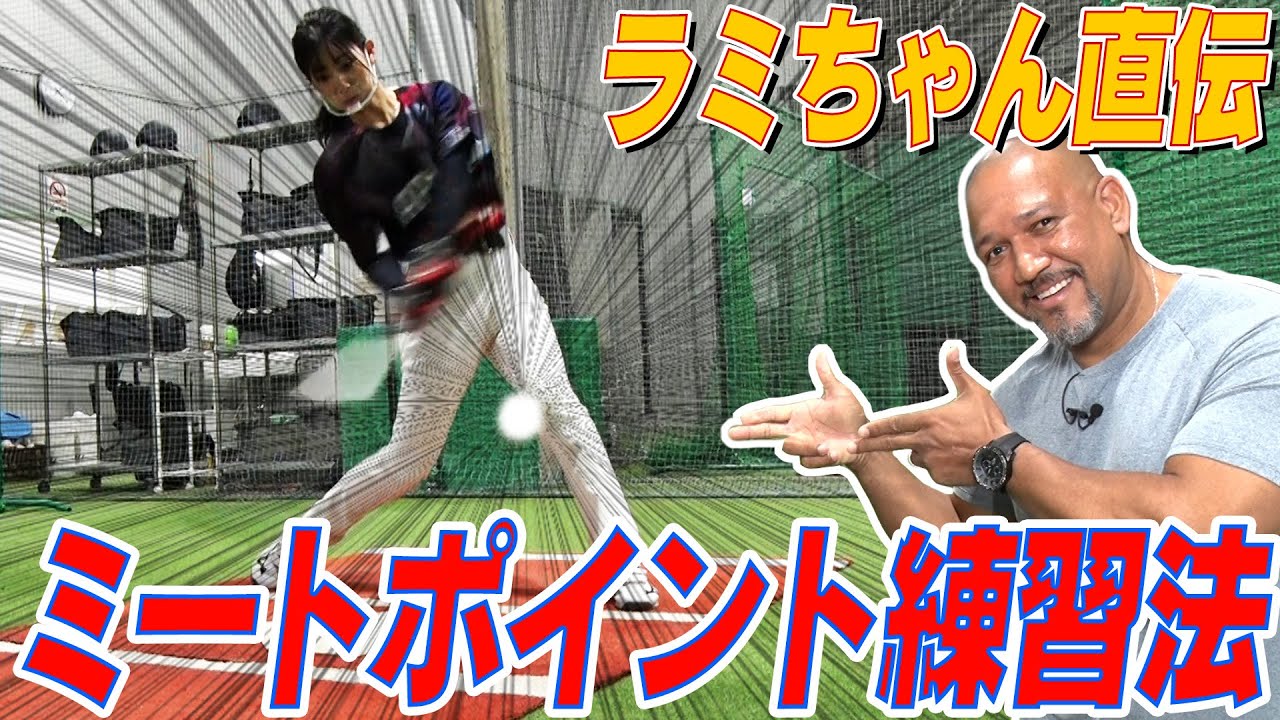 ラミちゃん直伝

ミートポイント練習法